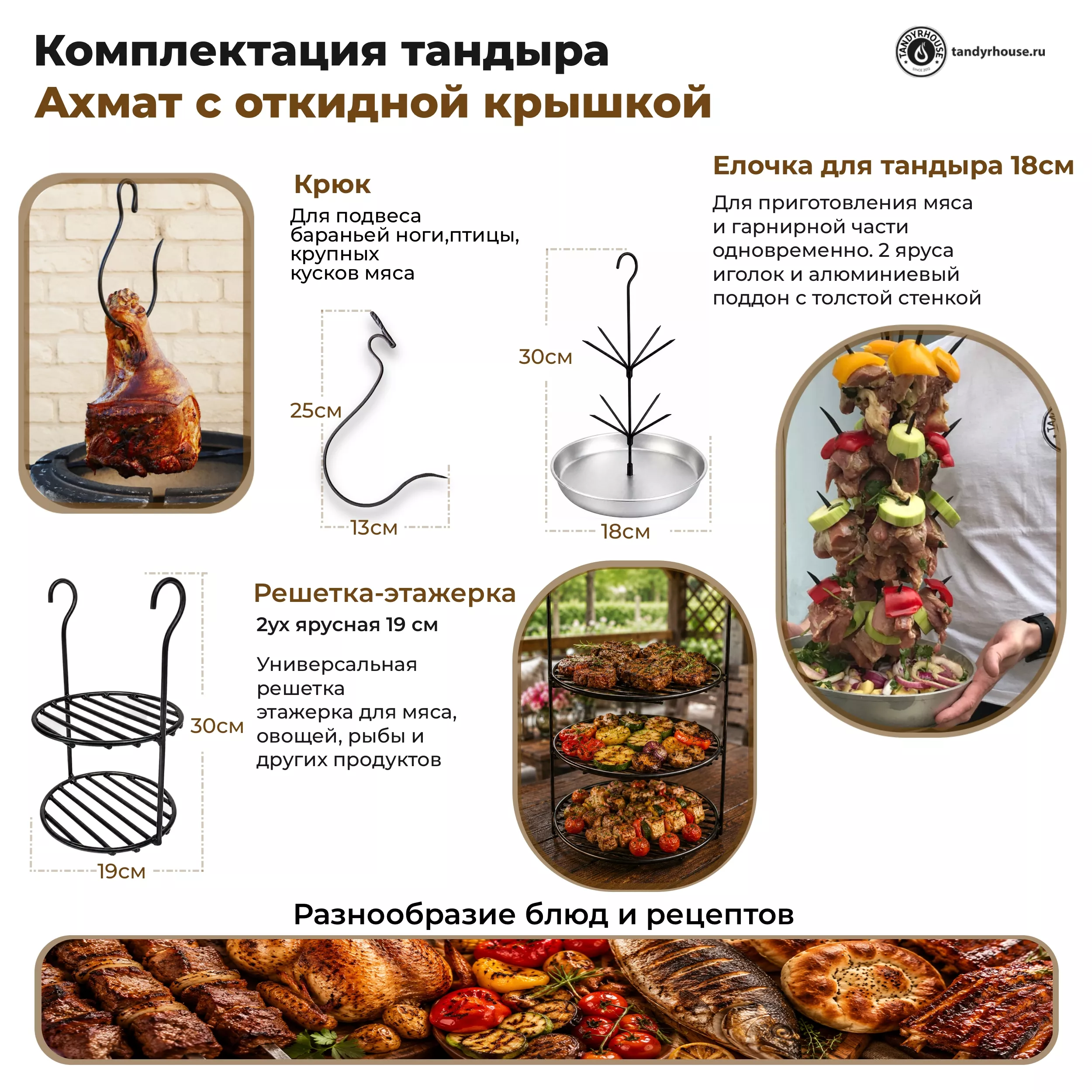 Комплектация тандыра
Ахмат с откидной крышкой

TANDYRHOUSE
tandyrhouse.ru

Крюк

Для подвеса бараньей ноги,птицы, крупных кусков мяса

25см

13см

Елочка для тандыра 18см

Для приготовления мяса и гарнирной части одновременно. 2 яруса иголок и алюминиевый поддон с толстой стенкой

30см

18см

Решетка-этажерка

2ух ярусная 19 см

Универсальная решетка этажерка для мяса, овощей, рыбы и других продуктов

30см

19см

Разнообразие блюд и рецептов